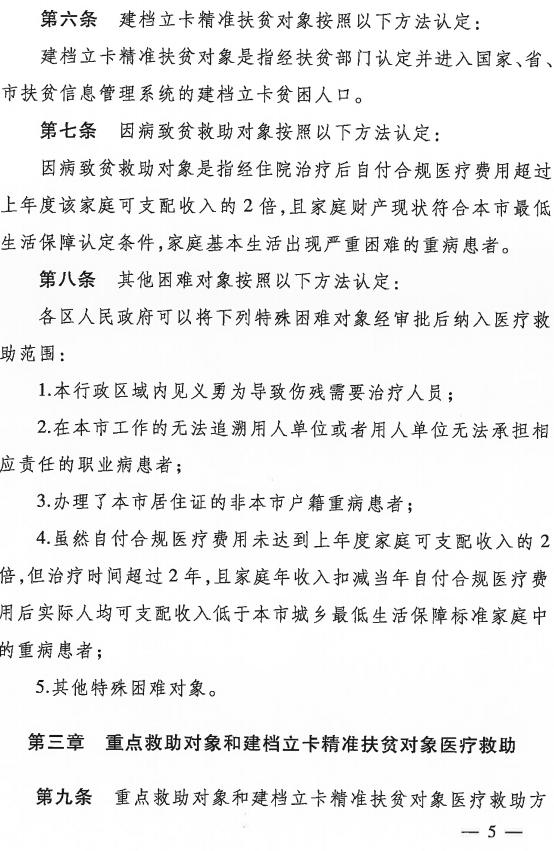 第六条　建档立卡精准扶贫对象按照以下方法认定：

建档立卡精准扶贫对象是指经扶贫部门认定并进入国家、省、市扶贫信息管理系统的建档立卡贫困人口。

第七条　因病致贫救助对象按照以下方法认定：

因病致贫救助对象是指经住院治疗后自付合规医疗费用超过上年度该家庭可支配收入的2倍，且家庭财产现状符合本市最低生活保障认定条件，家庭基本生活出现严重困难的重病患者。

第八条　其他困难对象按照以下方法认定：

各区人民政府可以将下列特殊困难对象经审批后纳入医疗救助范围：

1.本行政区域内见义勇为导致伤残需要治疗人员；

2.在本市工作的无法追溯用人单位或者用人单位无法承担相应责任的职业病患者；

3.办理了本市居住证的非本市户籍重病患者；

4.虽然自付合规医疗费用未达到上年度家庭可支配收入的2倍，但治疗时间超过2年，且家庭年收入扣减当年自付合规医疗费用后实际人均可支配收入低于本市城乡最低生活保障标准家庭中的重病患者；

5.其他特殊困难对象。

第三章　重点救助对象和建档立卡精准扶贫对象医疗救助

第九条　重点救助对象和建档立卡精准扶贫对象医疗救助方

— 5 —